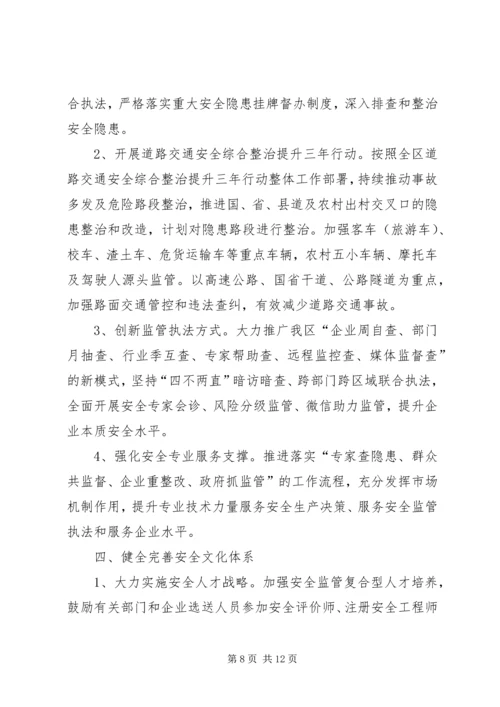 合执法，严格落实重大安全隐患挂牌督办制度，深入排查和整治安全隐患。

2、开展道路交通安全综合整治提升三年行动。按照全区道路交通安全综合整治提升三年行动整体工作部署，持续推动事故多发及危险路段整治，推进国、省、县道及农村出村交叉口的隐患整治和改造，计划对隐患路段进行整治。加强客车（旅游车）、校车、渣土车、危货运输车等重点车辆，农村五小车辆、摩托车及驾驶人源头监管。以高速公路、国省干道、公路隧道为重点，加强路面交通管控和违法查纠，有效减少道路交通事故。

3、创新监管执法方式。大力推广我区“企业周自查、部门月抽查、行业季互查、专家帮助查、远程监控查、媒体监督查”的新模式，坚持“四不两直”暗访暗查、跨部门跨区域联合执法，全面开展安全专家会诊、风险分级监管、微信助力监管，提升企业本质安全水平。

4、强化安全专业服务支撑。推进落实“专家查隐患、群众共监督、企业重整改、政府抓监管”的工作流程，充分发挥市场机制作用，提升专业技术力量服务安全生产决策、服务安全监管执法和服务企业水平。

四、健全完善安全文化体系

1、大力实施安全人才战略。加强安全监管复合型人才培养，鼓励有关部门和企业选送人员参加安全评价师、注册安全工程师

第 8 页 共 12 页